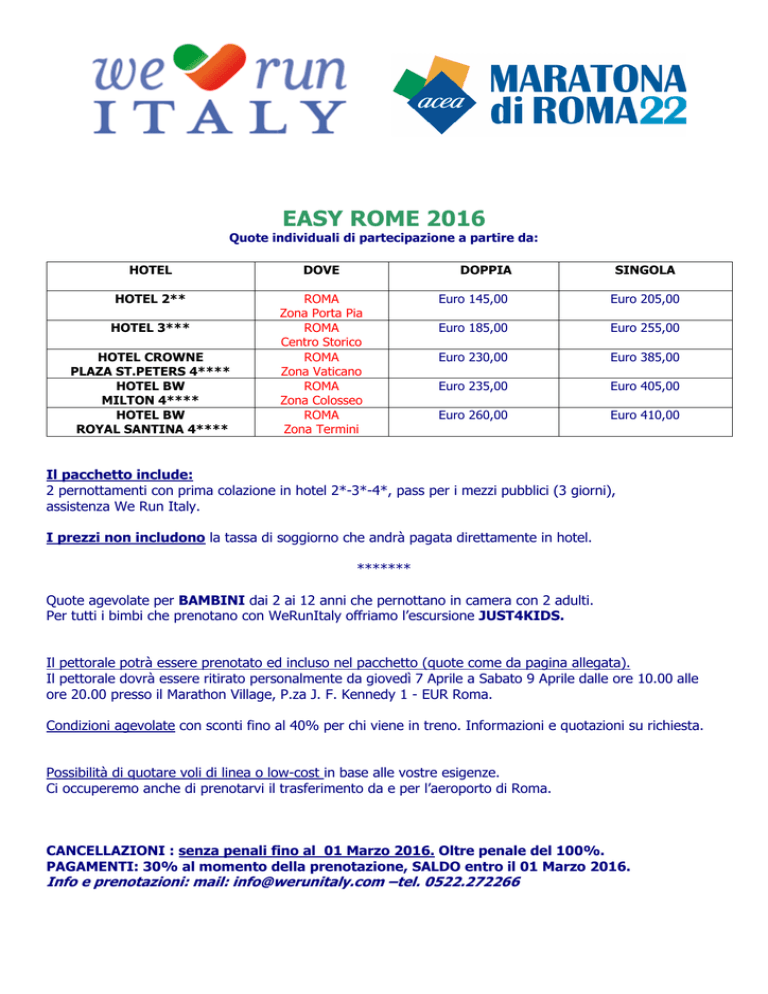 we run ITALY

acea MARATONA di ROMA22

EASY ROME 2016

Quote individuali di partecipazione a partire da:

| HOTEL | DOVE | DOPPIA | SINGOLA |
|---|---|---|---|
| HOTEL 2** | ROMA Zona Porta Pia | Euro 145,00 | Euro 205,00 |
| HOTEL 3*** | ROMA Centro Storico | Euro 185,00 | Euro 255,00 |
| HOTEL CROWNE PLAZA ST.PETERS 4**** | ROMA Zona Vaticano | Euro 230,00 | Euro 385,00 |
| HOTEL BW MILTON 4**** | ROMA Zona Colosseo | Euro 235,00 | Euro 405,00 |
| HOTEL BW ROYAL SANTINA 4**** | ROMA Zona Termini | Euro 260,00 | Euro 410,00 |

Il pacchetto include:
2 pernottamenti con prima colazione in hotel 2*-3*-4*, pass per i mezzi pubblici (3 giorni), assistenza We Run Italy.

I prezzi non includono la tassa di soggiorno che andrà pagata direttamente in hotel.

*******

Quote agevolate per BAMBINI dai 2 ai 12 anni che pernottano in camera con 2 adulti.
Per tutti i bimbi che prenotano con WeRunItaly offriamo l'escursione JUST4KIDS.

Il pettorale potrà essere prenotato ed incluso nel pacchetto (quote come da pagina allegata).
Il pettorale dovrà essere ritirato personalmente da giovedì 7 Aprile a Sabato 9 Aprile dalle ore 10.00 alle ore 20.00 presso il Marathon Village, P.za J. F. Kennedy 1 - EUR Roma.

Condizioni agevolate con sconti fino al 40% per chi viene in treno. Informazioni e quotazioni su richiesta.

Possibilità di quotare voli di linea o low-cost in base alle vostre esigenze.
Ci occuperemo anche di prenotarvi il trasferimento da e per l'aeroporto di Roma.

CANCELLAZIONI : senza penali fino al 01 Marzo 2016. Oltre penale del 100%.
PAGAMENTI: 30% al momento della prenotazione, SALDO entro il 01 Marzo 2016.
Info e prenotazioni: mail: info@werunitaly.com –tel. 0522.272266